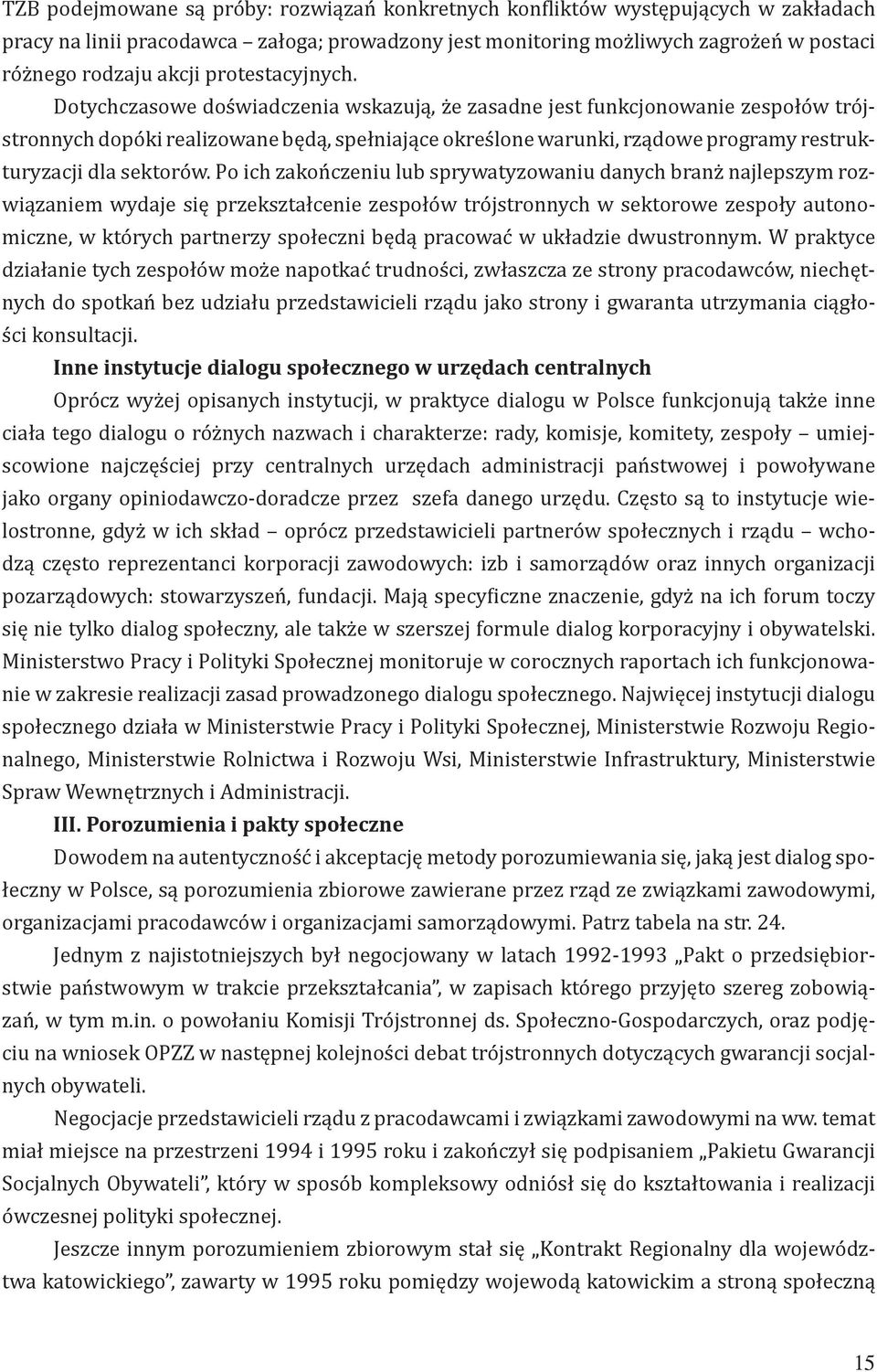 TZB podejmowane są próby: rozwiązań konkretnych konfliktów występujących w zakładach pracy na linii pracodawca – załoga; prowadzony jest monitoring możliwych zagrożeń w postaci różnego rodzaju akcji protestacyjnych.

Dotychczasowe doświadczenia wskazują, że zasadne jest funkcjonowanie zespołów trójstronnych dopóki realizowane będą, spełniające określone warunki, rządowe programy restrukturyzacji dla sektorów. Po ich zakończeniu lub sprywatyzowaniu danych branż najlepszym rozwiązaniem wydaje się przekształcenie zespołów trójstronnych w sektorowe zespoły autonomiczne, w których partnerzy społeczni będą pracować w układzie dwustronnym. W praktyce działanie tych zespołów może napotkać trudności, zwłaszcza ze strony pracodawców, niechętnych do spotkań bez udziału przedstawicieli rządu jako strony i gwaranta utrzymania ciągłości konsultacji.

Inne instytucje dialogu społecznego w urzędach centralnych

Oprócz wyżej opisanych instytucji, w praktyce dialogu w Polsce funkcjonują także inne ciała tego dialogu o różnych nazwach i charakterze: rady, komisje, komitety, zespoły – umiejscowione najczęściej przy centralnych urzędach administracji państwowej i powoływane jako organy opiniodawczo-doradcze przez szefa danego urzędu. Często są to instytucje wielostronne, gdyż w ich skład – oprócz przedstawicieli partnerów społecznych i rządu – wchodzą często reprezentanci korporacji zawodowych: izb i samorządów oraz innych organizacji pozarządowych: stowarzyszeń, fundacji. Mają specyficzne znaczenie, gdyż na ich forum toczy się nie tylko dialog społeczny, ale także w szerszej formule dialog korporacyjny i obywatelski. Ministerstwo Pracy i Polityki Społecznej monitoruje w corocznych raportach ich funkcjonowanie w zakresie realizacji zasad prowadzonego dialogu społecznego. Najwięcej instytucji dialogu społecznego działa w Ministerstwie Pracy i Polityki Społecznej, Ministerstwie Rozwoju Regionalnego, Ministerstwie Rolnictwa i Rozwoju Wsi, Ministerstwie Infrastruktury, Ministerstwie Spraw Wewnętrznych i Administracji.

III. Porozumienia i pakty społeczne

Dowodem na autentyczność i akceptację metody porozumiewania się, jaką jest dialog społeczny w Polsce, są porozumienia zbiorowe zawierane przez rząd ze związkami zawodowymi, organizacjami pracodawców i organizacjami samorządowymi. Patrz tabela na str. 24.

Jednym z najistotniejszych był negocjowany w latach 1992-1993 „Pakt o przedsiębiorstwie państwowym w trakcie przekształcania”, w zapisach którego przyjęto szereg zobowiązań, w tym m.in. o powołaniu Komisji Trójstronnej ds. Społeczno-Gospodarczych, oraz podjęciu na wniosek OPZZ w następnej kolejności debat trójstronnych dotyczących gwarancji socjalnych obywateli.

Negocjacje przedstawicieli rządu z pracodawcami i związkami zawodowymi na ww. temat miał miejsce na przestrzeni 1994 i 1995 roku i zakończył się podpisaniem „Pakietu Gwarancji Socjalnych Obywateli”, który w sposób kompleksowy odniósł się do kształtowania i realizacji ówczesnej polityki społecznej.

Jeszcze innym porozumieniem zbiorowym stał się „Kontrakt Regionalny dla województwa katowickiego”, zawarty w 1995 roku pomiędzy wojewodą katowickim a stroną społeczną

15